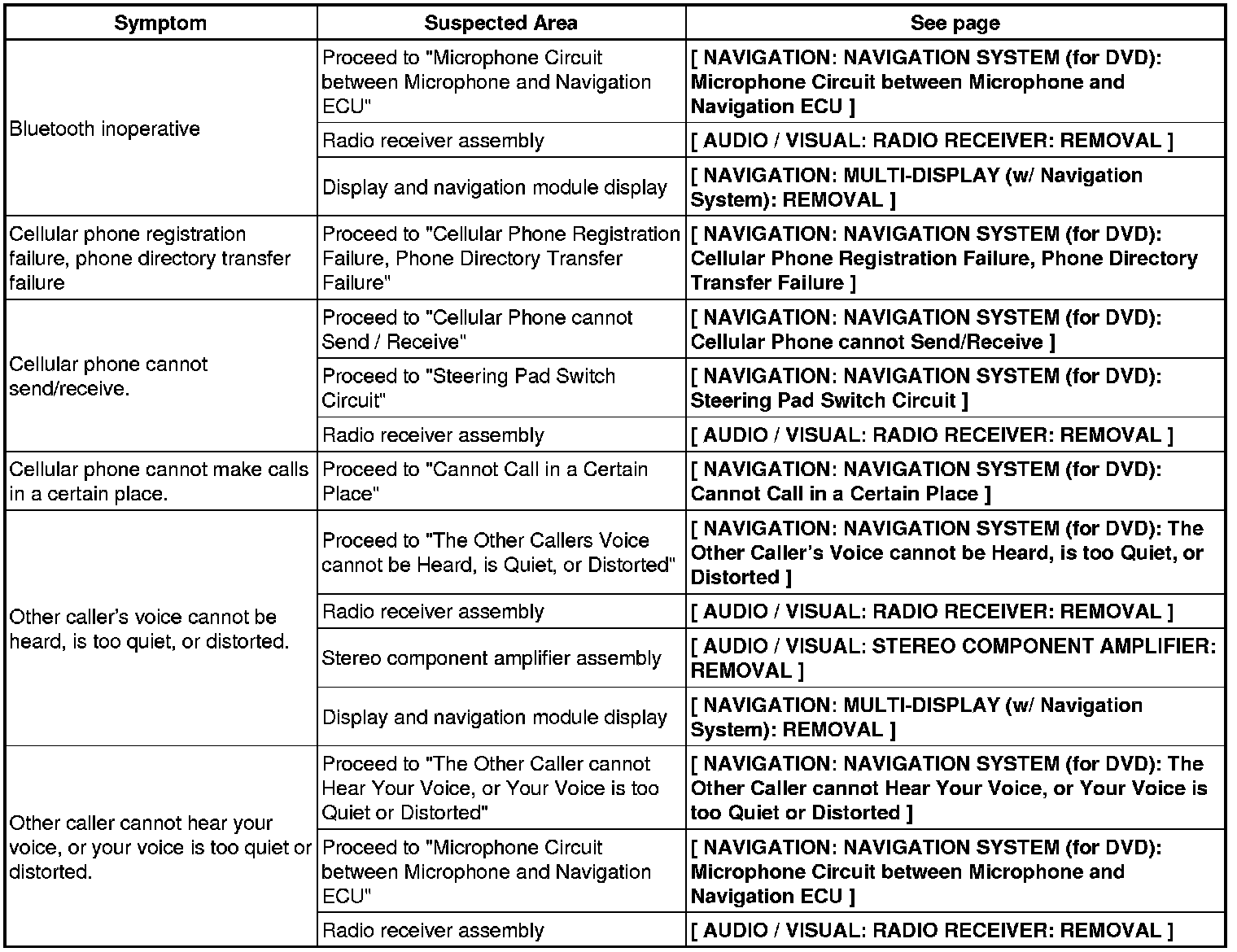 | Symptom | Suspected Area | See page |
|---|---|---|
| Bluetooth inoperative | Proceed to "Microphone Circuit between Microphone and Navigation ECU" | [ NAVIGATION: NAVIGATION SYSTEM (for DVD): Microphone Circuit between Microphone and Navigation ECU ] |
| | Radio receiver assembly | [ AUDIO / VISUAL: RADIO RECEIVER: REMOVAL ] |
| | Display and navigation module display | [ NAVIGATION: MULTI-DISPLAY (w/ Navigation System): REMOVAL ] |
| Cellular phone registration failure, phone directory transfer failure | Proceed to "Cellular Phone Registration Failure, Phone Directory Transfer Failure" | [ NAVIGATION: NAVIGATION SYSTEM (for DVD): Cellular Phone Registration Failure, Phone Directory Transfer Failure ] |
| Cellular phone cannot send/receive. | Proceed to "Cellular Phone cannot Send / Receive" | [ NAVIGATION: NAVIGATION SYSTEM (for DVD): Cellular Phone cannot Send/Receive ] |
| | Proceed to "Steering Pad Switch Circuit" | [ NAVIGATION: NAVIGATION SYSTEM (for DVD): Steering Pad Switch Circuit ] |
| | Radio receiver assembly | [ AUDIO / VISUAL: RADIO RECEIVER: REMOVAL ] |
| Cellular phone cannot make calls in a certain place. | Proceed to "Cannot Call in a Certain Place" | [ NAVIGATION: NAVIGATION SYSTEM (for DVD): Cannot Call in a Certain Place ] |
| Other caller's voice cannot be heard, is too quiet, or distorted. | Proceed to "The Other Callers Voice cannot be Heard, is Quiet, or Distorted" | [ NAVIGATION: NAVIGATION SYSTEM (for DVD): The Other Caller's Voice cannot be Heard, is too Quiet, or Distorted ] |
| | Radio receiver assembly | [ AUDIO / VISUAL: RADIO RECEIVER: REMOVAL ] |
| | Stereo component amplifier assembly | [ AUDIO / VISUAL: STEREO COMPONENT AMPLIFIER: REMOVAL ] |
| | Display and navigation module display | [ NAVIGATION: MULTI-DISPLAY (w/ Navigation System): REMOVAL ] |
| Other caller cannot hear your voice, or your voice is too quiet or distorted. | Proceed to "The Other Caller cannot Hear Your Voice, or Your Voice is too Quiet or Distorted" | [ NAVIGATION: NAVIGATION SYSTEM (for DVD): The Other Caller cannot Hear Your Voice, or Your Voice is too Quiet or Distorted ] |
| | Proceed to "Microphone Circuit between Microphone and Navigation ECU" | [ NAVIGATION: NAVIGATION SYSTEM (for DVD): Microphone Circuit between Microphone and Navigation ECU ] |
| | Radio receiver assembly | [ AUDIO / VISUAL: RADIO RECEIVER: REMOVAL ] |